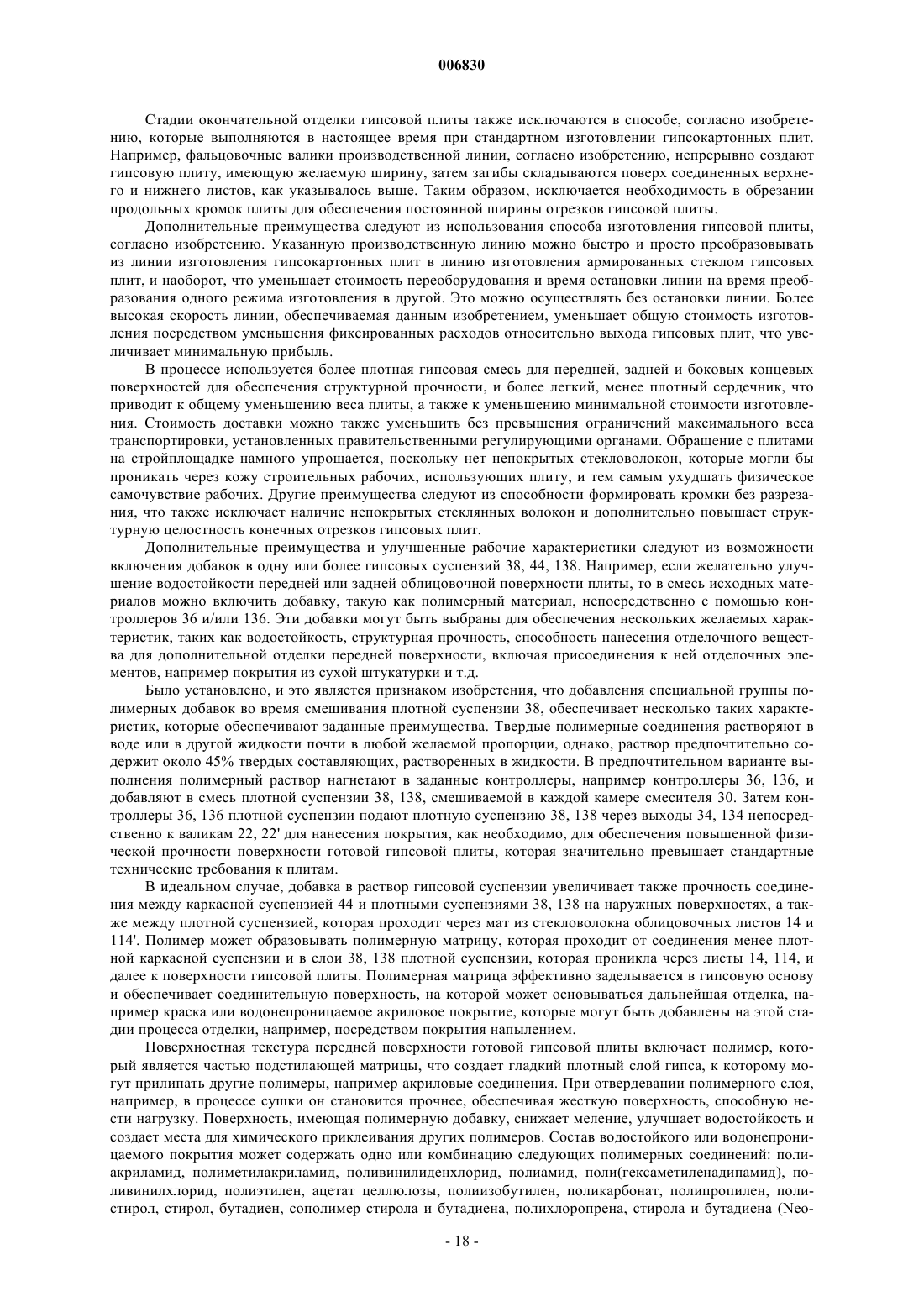 006830

Стадии окончательной отделки гипсовой плиты также исключаются в способе, согласно изобретению, которые выполняются в настоящее время при стандартном изготовлении гипсокартонных плит. Например, фальцовочные валики производственной линии, согласно изобретению, непрерывно создают гипсовую плиту, имеющую желаемую ширину, затем загибы складываются поверх соединенных верхнего и нижнего листов, как указывалось выше. Таким образом, исключается необходимость в обрезании продольных кромок плиты для обеспечения постоянной ширины отрезков гипсовой плиты.

Дополнительные преимущества следуют из использования способа изготовления гипсовой плиты, согласно изобретению. Указанную производственную линию можно быстро и просто преобразовывать из линии изготовления гипсокартонных плит в линию изготовления армированных стеклом гипсовых плит, и наоборот, что уменьшает стоимость переоборудования и время остановки линии на время преобразования одного режима изготовления в другой. Это можно осуществлять без остановки линии. Более высокая скорость линии, обеспечиваемая данным изобретением, уменьшает общую стоимость изготовления посредством уменьшения фиксированных расходов относительно выхода гипсовых плит, что увеличивает минимальную прибыль.

В процессе используется более плотная гипсовая смесь для передней, задней и боковых концевых поверхностей для обеспечения структурной прочности, и более легкий, менее плотный сердечник, что приводит к общему уменьшению веса плиты, а также к уменьшению минимальной стоимости изготовления. Стоимость доставки можно также уменьшить без превышения ограничений максимального веса транспортировки, установленных правительственными регулирующими органами. Обращение с плитами на стройплощадке намного упрощается, поскольку нет непокрытых стекловолокон, которые могли бы проникать через кожу строительных рабочих, использующих плиту, и тем самым ухудшать физическое самочувствие рабочих. Другие преимущества следуют из способности формировать кромки без разрезания, что также исключает наличие непокрытых стеклянных волокон и дополнительно повышает структурную целостность конечных отрезков гипсовых плит.

Дополнительные преимущества и улучшенные рабочие характеристики следуют из возможности включения добавок в одну или более гипсовых суспензий 38, 44, 138. Например, если желательно улучшение водостойкости передней или задней облицовочной поверхности плиты, то в смесь исходных материалов можно включить добавку, такую как полимерный материал, непосредственно с помощью контроллеров 36 и/или 136. Эти добавки могут быть выбраны для обеспечения нескольких желаемых характеристик, таких как водостойкость, структурная прочность, способность нанесения отделочного вещества для дополнительной отделки передней поверхности, включая присоединения к ней отделочных элементов, например покрытия из сухой штукатурки и т.д.

Было установлено, и это является признаком изобретения, что добавления специальной группы полимерных добавок во время смешивания плотной суспензии 38, обеспечивает несколько таких характеристик, которые обеспечивают заданные преимущества. Твердые полимерные соединения растворяют в воде или в другой жидкости почти в любой желаемой пропорции, однако, раствор предпочтительно содержит около 45% твердых составляющих, растворенных в жидкости. В предпочтительном варианте выполнения полимерный раствор нагнетают в заданные контроллеры, например контроллеры 36, 136, и добавляют в смесь плотной суспензии 38, 138, смешиваемой в каждой камере смесителя 30. Затем контроллеры 36, 136 плотной суспензии подают плотную суспензию 38, 138 через выходы 34, 134 непосредственно к валикам 22, 22' для нанесения покрытия, как необходимо, для обеспечения повышенной физической прочности поверхности готовой гипсовой плиты, которая значительно превышает стандартные технические требования к плитам.

В идеальном случае, добавка в раствор гипсовой суспензии увеличивает также прочность соединения между каркасной суспензией 44 и плотными суспензиями 38, 138 на наружных поверхностях, а также между плотной суспензией, которая проходит через мат из стекловолокна облицовочных листов 14 и 114'. Полимер может образовывать полимерную матрицу, которая проходит от соединения менее плотной каркасной суспензии и в слои 38, 138 плотной суспензии, которая проникла через листы 14, 114, и далее к поверхности гипсовой плиты. Полимерная матрица эффективно заделывается в гипсовую основу и обеспечивает соединительную поверхность, на которой может основываться дальнейшая отделка, например краска или водонепроницаемое акриловое покрытие, которые могут быть добавлены на этой стадии процесса отделки, например, посредством покрытия напылением.

Поверхностная текстура передней поверхности готовой гипсовой плиты включает полимер, который является частью подстилающей матрицы, что создает гладкий плотный слой гипса, к которому могут прилипать другие полимеры, например акриловые соединения. При отвердевании полимерного слоя, например, в процессе сушки он становится прочнее, обеспечивая жесткую поверхность, способную нести нагрузку. Поверхность, имеющая полимерную добавку, снижает меление, улучшает водостойкость и создает места для химического приклеивания других полимеров. Состав водостойкого или водонепроницаемого покрытия может содержать одно или комбинацию следующих полимерных соединений: полиакриламид, полиметилакриламид, поливинилиденхлорид, полиамид, поли(гексаметиленадипамид), поливинилхлорид, полиэтилен, ацетат целлюлозы, полиизобутилен, поликарбонат, полипропилен, полистирол, стирол, бутадиен, сополимер стирола и бутадиена, полихлоропрена, стирола и бутадиена (Neo-

- 18 -